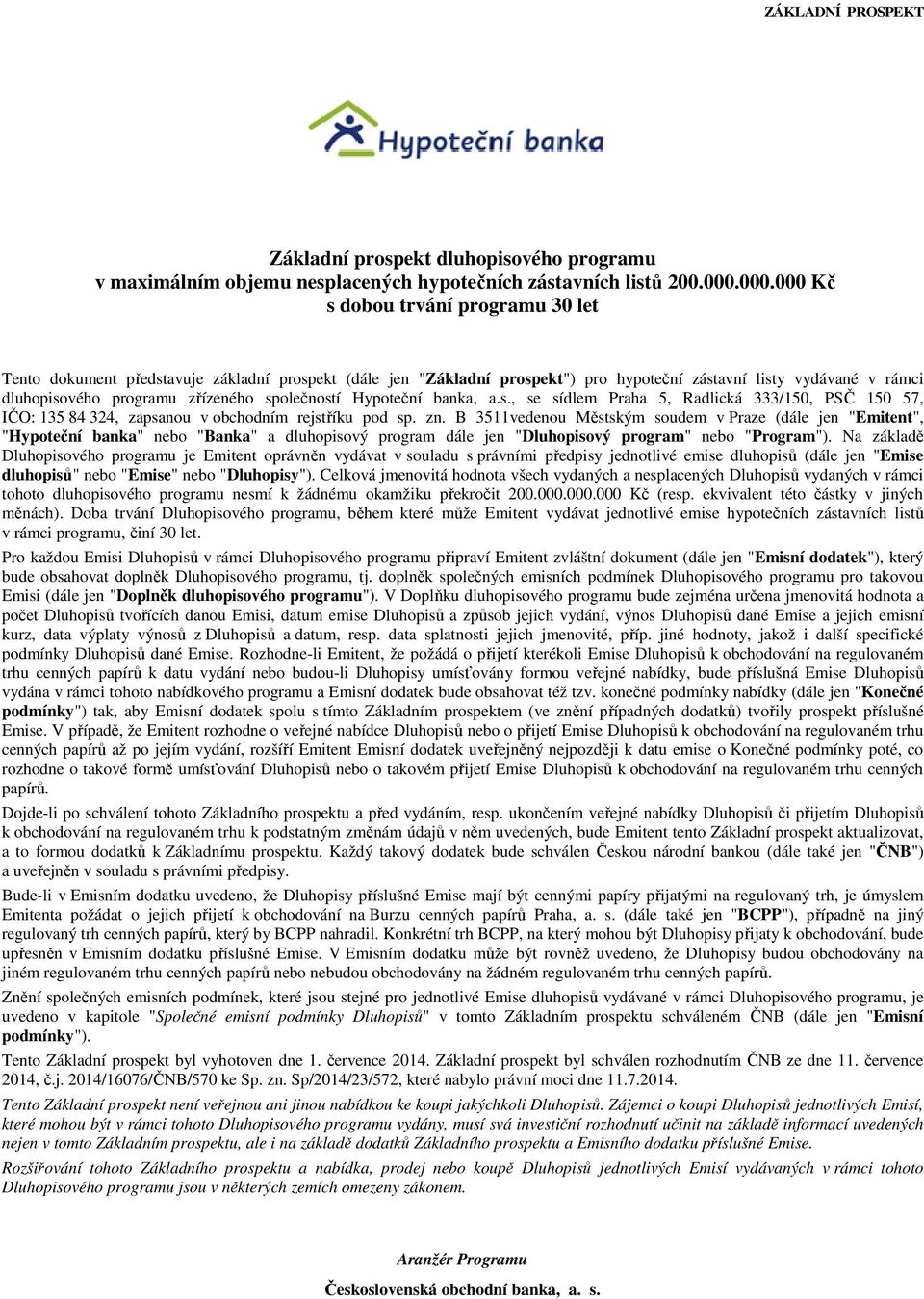 ZÁKLADNÍ PROSPEKT

Hypoteční banka

Základní prospekt dluhopisového programu
v maximálním objemu nesplacených hypotečních zástavních listů 200.000.000.000 Kč
s dobou trvání programu 30 let

Tento dokument představuje základní prospekt (dále jen "Základní prospekt") pro hypoteční zástavní listy vydávané v rámci dluhopisového programu zřízeného společností Hypoteční banka, a.s., se sídlem Praha 5, Radlická 333/150, PSČ 150 57, IČO: 135 84 324, zapsanou v obchodním rejstříku pod sp. zn. B 3511vedenou Městským soudem v Praze (dále jen "Emitent", "Hypoteční banka" nebo "Banka" a dluhopisový program dále jen "Dluhopisový program" nebo "Program"). Na základě Dluhopisového programu je Emitent oprávněn vydávat v souladu s právními předpisy jednotlivé emise dluhopisů (dále jen "Emise dluhopisů" nebo "Emise" nebo "Dluhopisy"). Celková jmenovitá hodnota všech vydaných a nesplacených Dluhopisů vydaných v rámci tohoto dluhopisového programu nesmí k žádnému okamžiku překročit 200.000.000.000 Kč (resp. ekvivalent této částky v jiných měnách). Doba trvání Dluhopisového programu, během které může Emitent vydávat jednotlivé emise hypotečních zástavních listů v rámci programu, činí 30 let.

Pro každou Emisi Dluhopisů v rámci Dluhopisového programu připraví Emitent zvláštní dokument (dále jen "Emisní dodatek"), který bude obsahovat doplněk Dluhopisového programu, tj. doplněk společných emisních podmínek Dluhopisového programu pro takovou Emisi (dále jen "Doplněk dluhopisového programu"). V Doplňku dluhopisového programu bude zejména určena jmenovitá hodnota a počet Dluhopisů tvořících danou Emisi, datum emise Dluhopisů a způsob jejich vydání, výnos Dluhopisů dané Emise a jejich emisní kurz, data výplaty výnosů z Dluhopisů a datum, resp. data splatnosti jejich jmenovité, příp. jiné hodnoty, jakož i další specifické podmínky Dluhopisů dané Emise. Rozhodne-li Emitent, že požádá o přijetí kterékoli Emise Dluhopisů k obchodování na regulovaném trhu cenných papírů k datu vydání nebo budou-li Dluhopisy umísťovány formou veřejné nabídky, bude příslušná Emise Dluhopisů vydána v rámci tohoto nabídkového programu a Emisní dodatek bude obsahovat též tzv. konečné podmínky nabídky (dále jen "Konečné podmínky") tak, aby Emisní dodatek spolu s tímto Základním prospektem (ve znění případných dodatků) tvořily prospekt příslušné Emise. V případě, že Emitent rozhodne o veřejné nabídce Dluhopisů nebo o přijetí Emise Dluhopisů k obchodování na regulovaném trhu cenných papírů až po jejím vydání, rozšíří Emitent Emisní dodatek uveřejněný nejpozději k datu emise o Konečné podmínky poté, co rozhodne o takové formě umísťování Dluhopisů nebo o takovém přijetí Emise Dluhopisů k obchodování na regulovaném trhu cenných papírů.

Dojde-li po schválení tohoto Základního prospektu a před vydáním, resp. ukončením veřejné nabídky Dluhopisů či přijetím Dluhopisů k obchodování na regulovaném trhu k podstatným změnám údajů v něm uvedených, bude Emitent tento Základní prospekt aktualizovat, a to formou dodatků k Základnímu prospektu. Každý takový dodatek bude schválen Českou národní bankou (dále také jen "ČNB") a uveřejněn v souladu s právními předpisy.

Bude-li v Emisním dodatku uvedeno, že Dluhopisy příslušné Emise mají být cennými papíry přijatými na regulovaný trh, je úmyslem Emitenta požádat o jejich přijetí k obchodování na Burzu cenných papírů Praha, a. s. (dále také jen "BCPP"), případně na jiný regulovaný trh cenných papírů, který by BCPP nahradil. Konkrétní trh BCPP, na který mohou být Dluhopisy přijaty k obchodování, bude upřesněn v Emisním dodatku příslušné Emise. V Emisním dodatku může být rovněž uvedeno, že Dluhopisy budou obchodovány na jiném regulovaném trhu cenných papírů nebo nebudou obchodovány na žádném regulovaném trhu cenných papírů.

Znění společných emisních podmínek, které jsou stejné pro jednotlivé Emise dluhopisů vydávané v rámci Dluhopisového programu, je uvedeno v kapitole "Společné emisní podmínky Dluhopisů" v tomto Základním prospektu schváleném ČNB (dále jen "Emisní podmínky").

Tento Základní prospekt byl vyhotoven dne 1. července 2014. Základní prospekt byl schválen rozhodnutím ČNB ze dne 11. července 2014, č.j. 2014/16076/ČNB/570 ke Sp. zn. Sp/2014/23/572, které nabylo právní moci dne 11.7.2014.

Tento Základní prospekt není veřejnou ani jinou nabídkou ke koupi jakýchkoli Dluhopisů. Zájemci o koupi Dluhopisů jednotlivých Emisí, které mohou být v rámci tohoto Dluhopisového programu vydány, musí svá investiční rozhodnutí učinit na základě informací uvedených nejen v tomto Základním prospektu, ale i na základě dodatků Základního prospektu a Emisního dodatku příslušné Emise.

Rozšiřování tohoto Základního prospektu a nabídka, prodej nebo koupě Dluhopisů jednotlivých Emisí vydávaných v rámci tohoto Dluhopisového programu jsou v některých zemích omezeny zákonem.

Aranžér Programu
Československá obchodní banka, a. s.